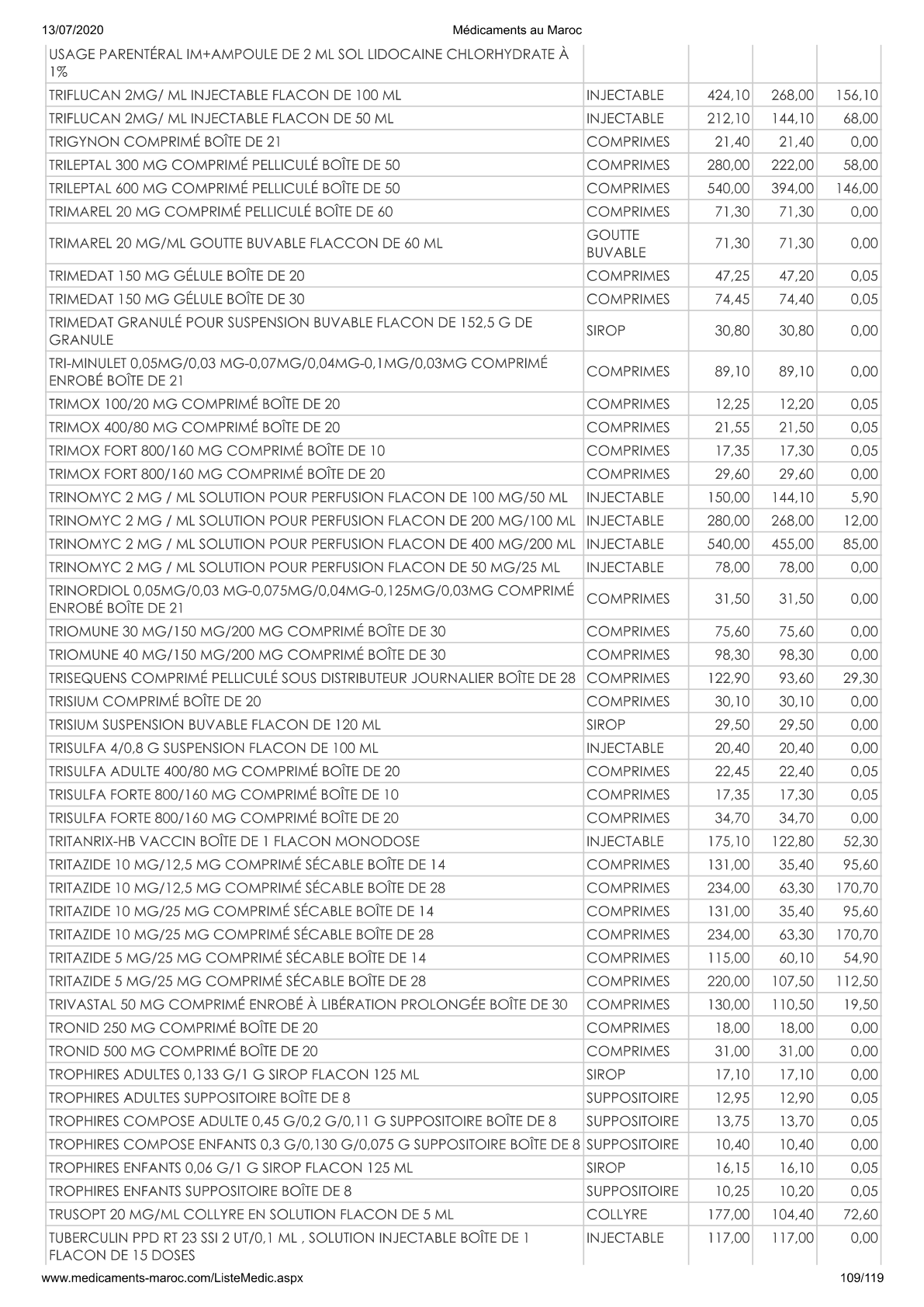 13/07/2020 Médicaments au Maroc

| USAGE PARENTÉRAL IM+AMPOULE DE 2 ML SOL LIDOCAINE CHLORHYDRATE À 1% | | | | |
|---|---|---|---|---|
| TRIFLUCAN 2MG/ ML INJECTABLE FLACON DE 100 ML | INJECTABLE | 424,10 | 268,00 | 156,10 |
| TRIFLUCAN 2MG/ ML INJECTABLE FLACON DE 50 ML | INJECTABLE | 212,10 | 144,10 | 68,00 |
| TRIGYNON COMPRIMÉ BOÎTE DE 21 | COMPRIMES | 21,40 | 21,40 | 0,00 |
| TRILEPTAL 300 MG COMPRIMÉ PELLICULÉ BOÎTE DE 50 | COMPRIMES | 280,00 | 222,00 | 58,00 |
| TRILEPTAL 600 MG COMPRIMÉ PELLICULÉ BOÎTE DE 50 | COMPRIMES | 540,00 | 394,00 | 146,00 |
| TRIMAREL 20 MG COMPRIMÉ PELLICULÉ BOÎTE DE 60 | COMPRIMES | 71,30 | 71,30 | 0,00 |
| TRIMAREL 20 MG/ML GOUTTE BUVABLE FLACCON DE 60 ML | GOUTTE BUVABLE | 71,30 | 71,30 | 0,00 |
| TRIMEDAT 150 MG GÉLULE BOÎTE DE 20 | COMPRIMES | 47,25 | 47,20 | 0,05 |
| TRIMEDAT 150 MG GÉLULE BOÎTE DE 30 | COMPRIMES | 74,45 | 74,40 | 0,05 |
| TRIMEDAT GRANULÉ POUR SUSPENSION BUVABLE FLACON DE 152,5 G DE GRANULE | SIROP | 30,80 | 30,80 | 0,00 |
| TRI-MINULET 0,05MG/0,03 MG-0,07MG/0,04MG-0,1MG/0,03MG COMPRIMÉ ENROBÉ BOÎTE DE 21 | COMPRIMES | 89,10 | 89,10 | 0,00 |
| TRIMOX 100/20 MG COMPRIMÉ BOÎTE DE 20 | COMPRIMES | 12,25 | 12,20 | 0,05 |
| TRIMOX 400/80 MG COMPRIMÉ BOÎTE DE 20 | COMPRIMES | 21,55 | 21,50 | 0,05 |
| TRIMOX FORT 800/160 MG COMPRIMÉ BOÎTE DE 10 | COMPRIMES | 17,35 | 17,30 | 0,05 |
| TRIMOX FORT 800/160 MG COMPRIMÉ BOÎTE DE 20 | COMPRIMES | 29,60 | 29,60 | 0,00 |
| TRINOMYC 2 MG / ML SOLUTION POUR PERFUSION FLACON DE 100 MG/50 ML | INJECTABLE | 150,00 | 144,10 | 5,90 |
| TRINOMYC 2 MG / ML SOLUTION POUR PERFUSION FLACON DE 200 MG/100 ML | INJECTABLE | 280,00 | 268,00 | 12,00 |
| TRINOMYC 2 MG / ML SOLUTION POUR PERFUSION FLACON DE 400 MG/200 ML | INJECTABLE | 540,00 | 455,00 | 85,00 |
| TRINOMYC 2 MG / ML SOLUTION POUR PERFUSION FLACON DE 50 MG/25 ML | INJECTABLE | 78,00 | 78,00 | 0,00 |
| TRINORDIOL 0,05MG/0,03 MG-0,075MG/0,04MG-0,125MG/0,03MG COMPRIMÉ ENROBÉ BOÎTE DE 21 | COMPRIMES | 31,50 | 31,50 | 0,00 |
| TRIOMUNE 30 MG/150 MG/200 MG COMPRIMÉ BOÎTE DE 30 | COMPRIMES | 75,60 | 75,60 | 0,00 |
| TRIOMUNE 40 MG/150 MG/200 MG COMPRIMÉ BOÎTE DE 30 | COMPRIMES | 98,30 | 98,30 | 0,00 |
| TRISEQUENS COMPRIMÉ PELLICULÉ SOUS DISTRIBUTEUR JOURNALIER BOÎTE DE 28 | COMPRIMES | 122,90 | 93,60 | 29,30 |
| TRISIUM COMPRIMÉ BOÎTE DE 20 | COMPRIMES | 30,10 | 30,10 | 0,00 |
| TRISIUM SUSPENSION BUVABLE FLACON DE 120 ML | SIROP | 29,50 | 29,50 | 0,00 |
| TRISULFA 4/0,8 G SUSPENSION FLACON DE 100 ML | INJECTABLE | 20,40 | 20,40 | 0,00 |
| TRISULFA ADULTE 400/80 MG COMPRIMÉ BOÎTE DE 20 | COMPRIMES | 22,45 | 22,40 | 0,05 |
| TRISULFA FORTE 800/160 MG COMPRIMÉ BOÎTE DE 10 | COMPRIMES | 17,35 | 17,30 | 0,05 |
| TRISULFA FORTE 800/160 MG COMPRIMÉ BOÎTE DE 20 | COMPRIMES | 34,70 | 34,70 | 0,00 |
| TRITANRIX-HB VACCIN BOÎTE DE 1 FLACON MONODOSE | INJECTABLE | 175,10 | 122,80 | 52,30 |
| TRITAZIDE 10 MG/12,5 MG COMPRIMÉ SÉCABLE BOÎTE DE 14 | COMPRIMES | 131,00 | 35,40 | 95,60 |
| TRITAZIDE 10 MG/12,5 MG COMPRIMÉ SÉCABLE BOÎTE DE 28 | COMPRIMES | 234,00 | 63,30 | 170,70 |
| TRITAZIDE 10 MG/25 MG COMPRIMÉ SÉCABLE BOÎTE DE 14 | COMPRIMES | 131,00 | 35,40 | 95,60 |
| TRITAZIDE 10 MG/25 MG COMPRIMÉ SÉCABLE BOÎTE DE 28 | COMPRIMES | 234,00 | 63,30 | 170,70 |
| TRITAZIDE 5 MG/25 MG COMPRIMÉ SÉCABLE BOÎTE DE 14 | COMPRIMES | 115,00 | 60,10 | 54,90 |
| TRITAZIDE 5 MG/25 MG COMPRIMÉ SÉCABLE BOÎTE DE 28 | COMPRIMES | 220,00 | 107,50 | 112,50 |
| TRIVASTAL 50 MG COMPRIMÉ ENROBÉ À LIBÉRATION PROLONGÉE BOÎTE DE 30 | COMPRIMES | 130,00 | 110,50 | 19,50 |
| TRONID 250 MG COMPRIMÉ BOÎTE DE 20 | COMPRIMES | 18,00 | 18,00 | 0,00 |
| TRONID 500 MG COMPRIMÉ BOÎTE DE 20 | COMPRIMES | 31,00 | 31,00 | 0,00 |
| TROPHIRES ADULTES 0,133 G/1 G SIROP FLACON 125 ML | SIROP | 17,10 | 17,10 | 0,00 |
| TROPHIRES ADULTES SUPPOSITOIRE BOÎTE DE 8 | SUPPOSITOIRE | 12,95 | 12,90 | 0,05 |
| TROPHIRES COMPOSE ADULTE 0,45 G/0,2 G/0,11 G SUPPOSITOIRE BOÎTE DE 8 | SUPPOSITOIRE | 13,75 | 13,70 | 0,05 |
| TROPHIRES COMPOSE ENFANTS 0,3 G/0,130 G/0,075 G SUPPOSITOIRE BOÎTE DE 8 | SUPPOSITOIRE | 10,40 | 10,40 | 0,00 |
| TROPHIRES ENFANTS 0,06 G/1 G SIROP FLACON 125 ML | SIROP | 16,15 | 16,10 | 0,05 |
| TROPHIRES ENFANTS SUPPOSITOIRE BOÎTE DE 8 | SUPPOSITOIRE | 10,25 | 10,20 | 0,05 |
| TRUSOPT 20 MG/ML COLLYRE EN SOLUTION FLACON DE 5 ML | COLLYRE | 177,00 | 104,40 | 72,60 |
| TUBERCULIN PPD RT 23 SSI 2 UT/0,1 ML , SOLUTION INJECTABLE BOÎTE DE 1 FLACON DE 15 DOSES | INJECTABLE | 117,00 | 117,00 | 0,00 |

www.medicaments-maroc.com/ListeMedic.aspx 109/119